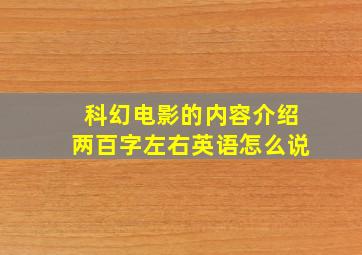 科幻电影的内容介绍
两百字左右英语怎么说